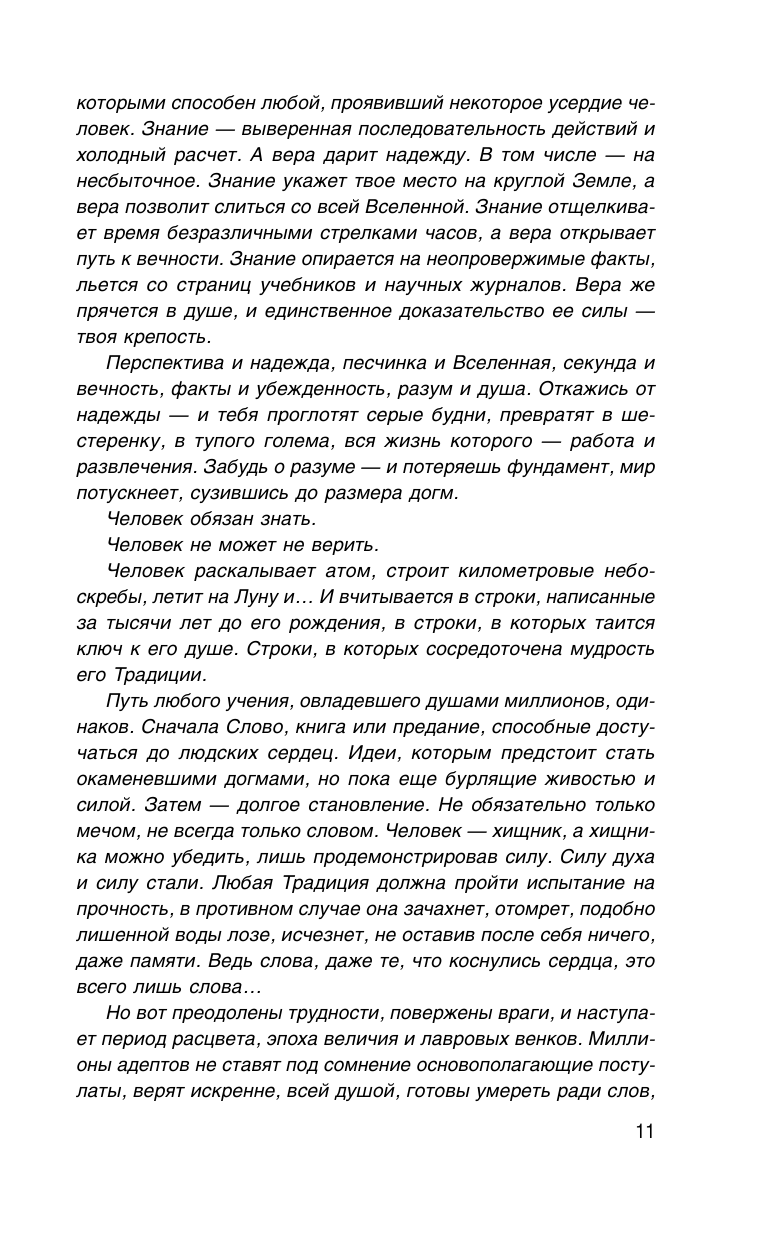 которыми способен любой, проявивший некоторое усердие человек. Знание — выверенная последовательность действий и холодный расчет. А вера дарит надежду. В том числе — на несбыточное. Знание укажет твое место на круглой Земле, а вера позволит слиться со всей Вселенной. Знание отщелкивает время безразличными стрелками часов, а вера открывает путь к вечности. Знание опирается на неопровержимые факты, льется со страниц учебников и научных журналов. Вера же прячется в душе, и единственное доказательство ее силы — твоя крепость.

Перспектива и надежда, песчинка и Вселенная, секунда и вечность, факты и убежденность, разум и душа. Откажись от надежды — и тебя проглотят серые будни, превратят в шестеренку, в тупого голема, вся жизнь которого — работа и развлечения. Забудь о разуме — и потеряешь фундамент, мир потускнеет, сузившись до размера догм.

Человек обязан знать.

Человек не может не верить.

Человек раскалывает атом, строит километровые небоскребы, летит на Луну и… И вчитывается в строки, написанные за тысячи лет до его рождения, в строки, в которых таится ключ к его душе. Строки, в которых сосредоточена мудрость его Традиции.

Путь любого учения, овладевшего душами миллионов, одинаков. Сначала Слово, книга или предание, способные достучаться до людских сердец. Идеи, которым предстоит стать окаменевшими догмами, но пока еще бурлящие живостью и силой. Затем — долгое становление. Не обязательно только мечом, не всегда только словом. Человек — хищник, а хищника можно убедить, лишь продемонстрировав силу. Силу духа и силу стали. Любая Традиция должна пройти испытание на прочность, в противном случае она зачахнет, отомрет, подобно лишенной воды лозе, исчезнет, не оставив после себя ничего, даже памяти. Ведь слова, даже те, что коснулись сердца, это всего лишь слова…

Но вот преодолены трудности, повержены враги, и наступает период расцвета, эпоха величия и лавровых венков. Миллионы адептов не ставят под сомнение основополагающие постулаты, верят искренне, всей душой, готовы умереть ради слов,

11